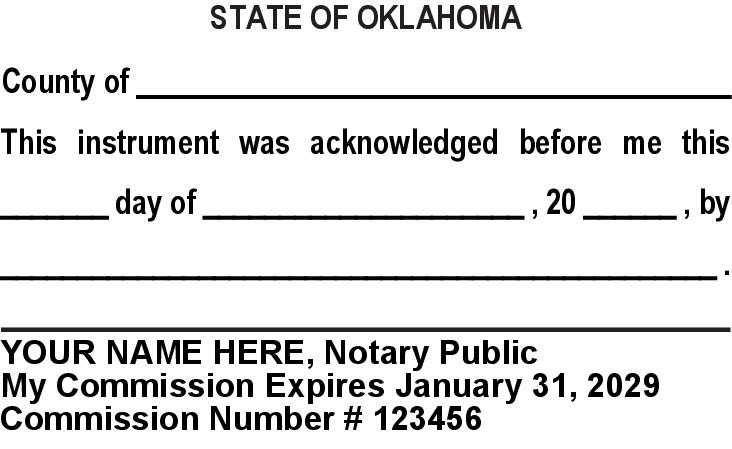 STATE OF OKLAHOMA

County of ____

This instrument was acknowledged before me this

____ day of ____ , 20 ____ , by

____ .

____

YOUR NAME HERE, Notary Public
My Commission Expires January 31, 2029
Commission Number # 123456